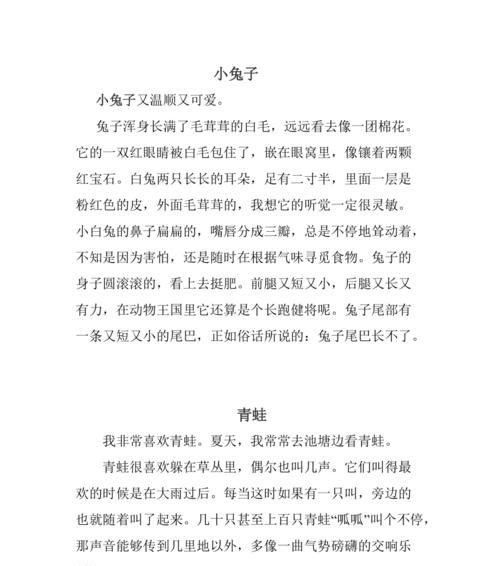 小兔子

小兔子又温顺又可爱。

兔子浑身长满了毛茸茸的白毛，远远看去像一团棉花。它的一双红眼睛被白毛包住了，嵌在眼窝里，像镶着两颗红宝石。白兔两只长长的耳朵，足有二寸半，里面一层是粉红色的皮，外面毛茸茸的，我想它的听觉一定很灵敏。小白兔的鼻子扁扁的，嘴唇分成三瓣，总是不停地耸动着，不知是因为害怕，还是随时在根据气味寻觅食物。兔子的身子圆滚滚的，看上去挺肥。前腿又短又小，后腿又长又有力，在动物王国里它还算是个长跑健将呢。兔子尾部有一条又短又小的尾巴，正如俗话所说的：兔子尾巴长不了。

青蛙

我非常喜欢青蛙。夏天，我常常去池塘边看青蛙。

青蛙很喜欢躲在草丛里，偶尔也叫几声。它们叫得最欢的时候是在大雨过后。每当这时如果有一只叫，旁边的也就随着叫了起来。几十只甚至上百只青蛙“呱呱”叫个不停，那声音能够传到几里地以外，多像一曲气势磅礴的交响乐